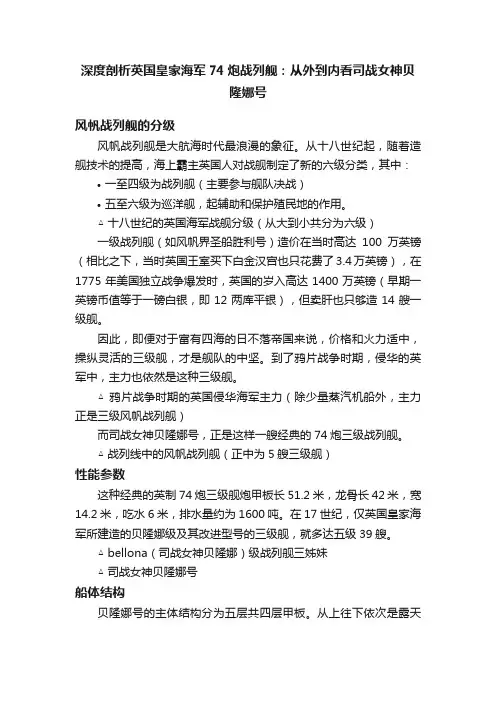 深度剖析英国皇家海军 74 炮战列舰：从外到内看司战女神贝隆娜号

风帆战列舰的分级

风帆战列舰是大航海时代最浪漫的象征。从十八世纪起，随着造舰技术的提高，海上霸主英国人对战舰制定了新的六级分类，其中：

• 一至四级为战列舰（主要参与舰队决战）

• 五至六级为巡洋舰，起辅助和保护殖民地的作用。

△ 十八世纪的英国海军战舰分级（从大到小共分为六级）

一级战列舰（如风帆界圣船胜利号）造价在当时高达 100 万英镑（相比之下，当时英国王室买下白金汉宫也只花费了 3.4 万英镑），在 1775 年美国独立战争爆发时，英国的岁入高达 1400 万英镑（早期一英镑币值等于一磅白银，即 12 两库平银），但卖肝也只够造 14 艘一级舰。

因此，即便对于富有四海的日不落帝国来说，价格和火力适中，操纵灵活的三级舰，才是舰队的中坚。到了鸦片战争时期，侵华的英军中，主力也依然是这种三级舰。

△ 鸦片战争时期的英国侵华海军主力（除少量蒸汽机船外，主力正是三级风帆战列舰）

而司战女神贝隆娜号，正是这样一艘经典的 74 炮三级战列舰。

△ 战列线中的风帆战列舰（正中为 5 艘三级舰）

性能参数

这种经典的英制 74 炮三级舰炮甲板长 51.2 米，龙骨长 42 米，宽 14.2 米，吃水 6 米，排水量约为 1600 吨。在 17 世纪，仅英国皇家海军所建造的贝隆娜级及其改进型号的三级舰，就多达五级 39 艘。

△ bellona（司战女神贝隆娜）级战列舰三姊妹

△ 司战女神贝隆娜号

船体结构

贝隆娜号的主体结构分为五层共四层甲板。从上往下依次是露天